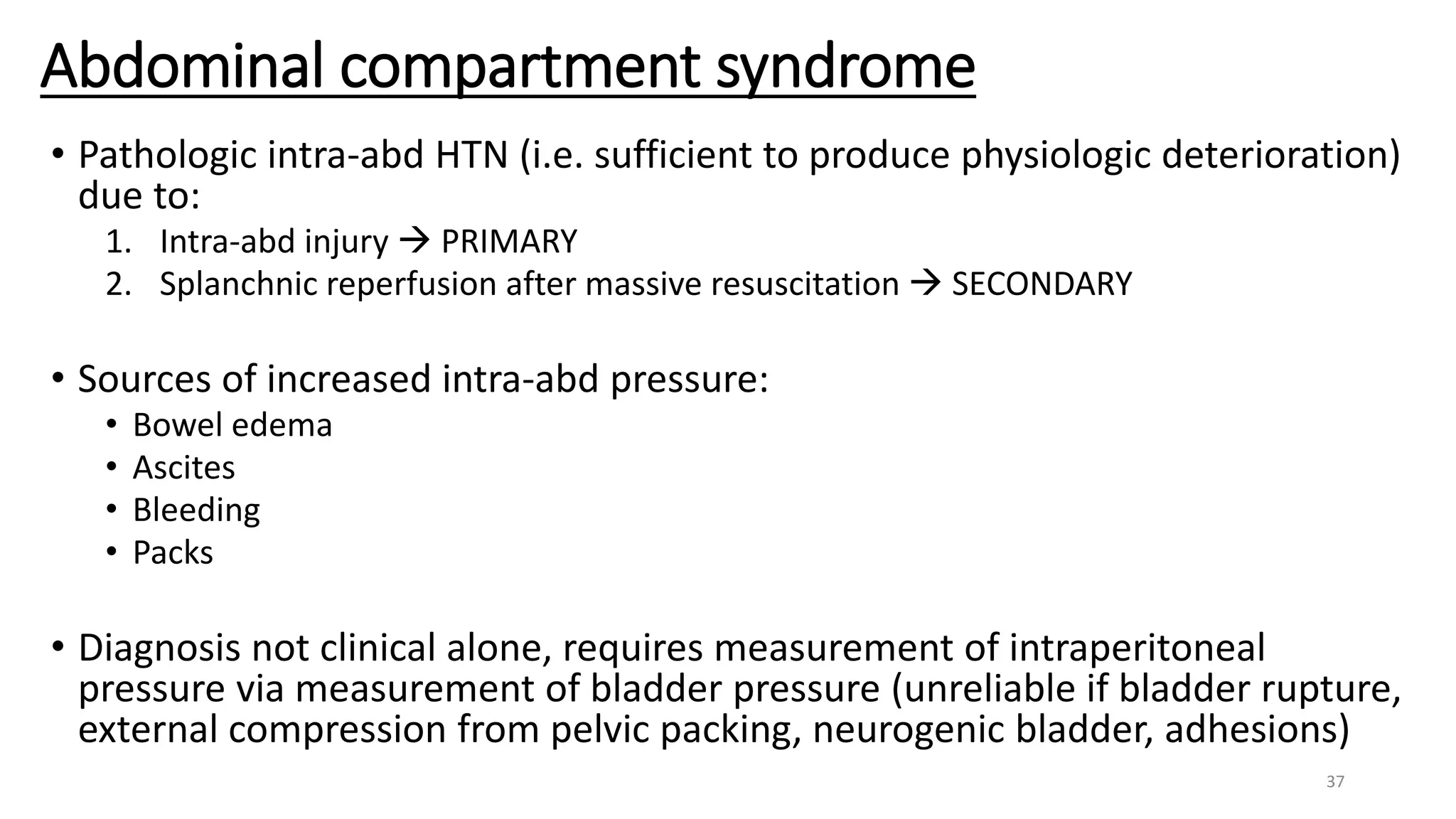 Abdominal compartment syndrome

• Pathologic intra-abd HTN (i.e. sufficient to produce physiologic deterioration) due to:
1. Intra-abd injury → PRIMARY
2. Splanchnic reperfusion after massive resuscitation → SECONDARY

• Sources of increased intra-abd pressure:
• Bowel edema
• Ascites
• Bleeding
• Packs

• Diagnosis not clinical alone, requires measurement of intraperitoneal pressure via measurement of bladder pressure (unreliable if bladder rupture, external compression from pelvic packing, neurogenic bladder, adhesions)

37